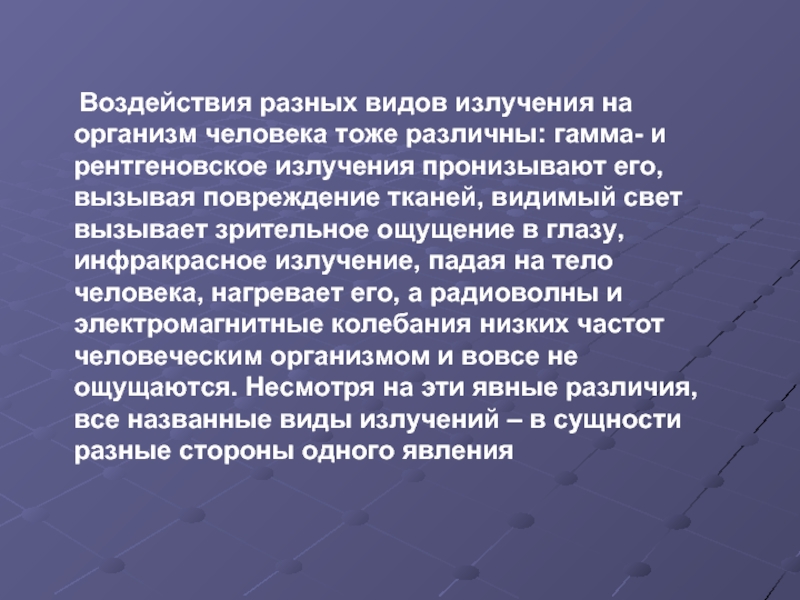 Воздействия разных видов излучения на организм человека тоже различны: гамма- и рентгеновское излучения пронизывают его, вызывая повреждение тканей, видимый свет вызывает зрительное ощущение в глазу, инфракрасное излучение, падая на тело человека, нагревает его, а радиоволны и электромагнитные колебания низких частот человеческим организмом и вовсе не ощущаются. Несмотря на эти явные различия, все названные виды излучений – в сущности разные стороны одного явления